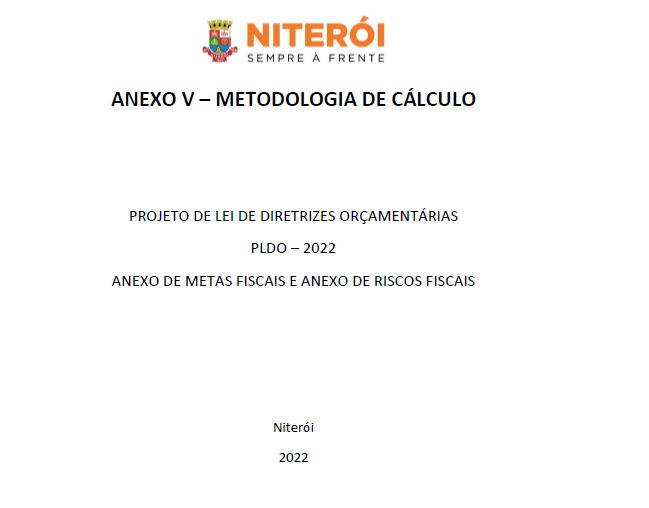 NITERÓI
SEMPRE À FRENTE

ANEXO V – METODOLOGIA DE CÁLCULO

PROJETO DE LEI DE DIRETRIZES ORÇAMENTÁRIAS

PLDO – 2022

ANEXO DE METAS FISCAIS E ANEXO DE RISCOS FISCAIS

Niterói

2022